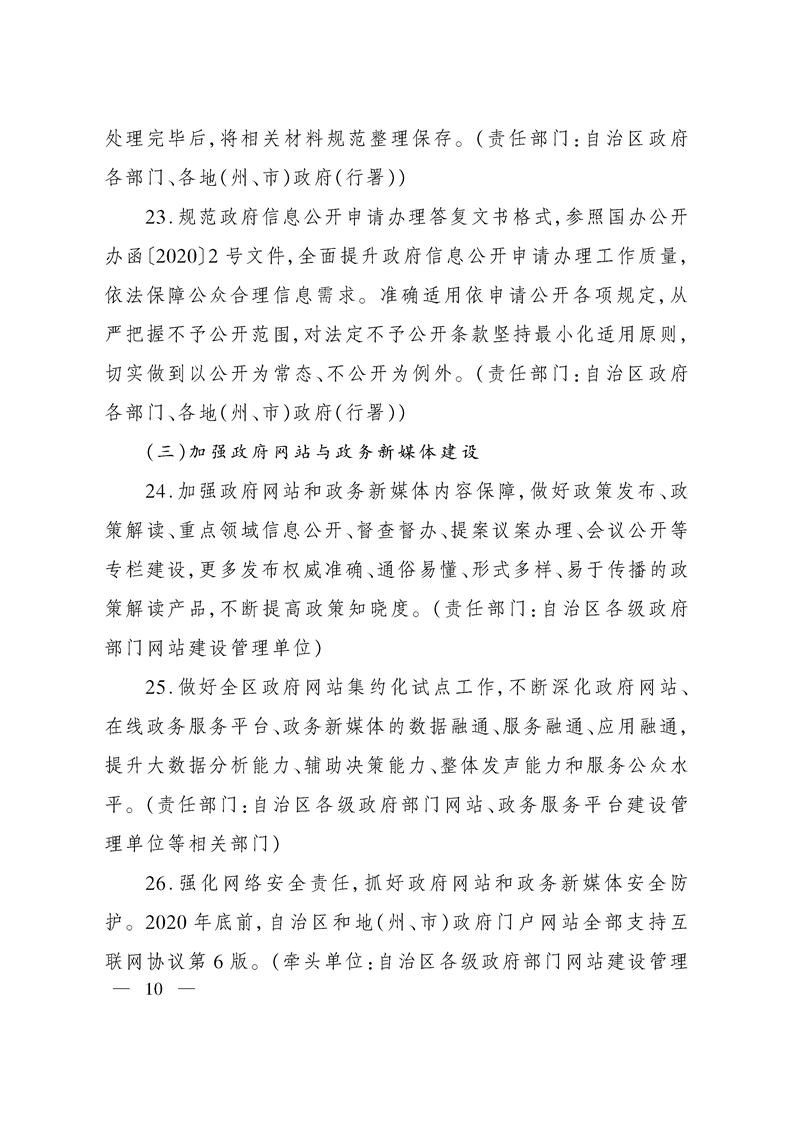 处理完毕后，将相关材料规范整理保存。（责任部门：自治区政府各部门、各地（州、市）政府（行署））

23.规范政府信息公开申请办理答复文书格式，参照国办公开办函〔2020〕2号文件，全面提升政府信息公开申请办理工作质量，依法保障公众合理信息需求。准确适用依申请公开各项规定，从严把握不予公开范围，对法定不予公开条款坚持最小化适用原则，切实做到以公开为常态、不公开为例外。（责任部门：自治区政府各部门、各地（州、市）政府（行署））

（三）加强政府网站与政务新媒体建设

24.加强政府网站和政务新媒体内容保障，做好政策发布、政策解读、重点领域信息公开、督查督办、提案议案办理、会议公开等专栏建设，更多发布权威准确、通俗易懂、形式多样、易于传播的政策解读产品，不断提高政策知晓度。（责任部门：自治区各级政府部门网站建设管理单位）

25.做好全区政府网站集约化试点工作，不断深化政府网站、在线政务服务平台、政务新媒体的数据融通、服务融通、应用融通，提升大数据分析能力、辅助决策能力、整体发声能力和服务公众水平。（责任部门：自治区各级政府部门网站、政务服务平台建设管理单位等相关部门）

26.强化网络安全责任，抓好政府网站和政务新媒体安全防护。2020年底前，自治区和地（州、市）政府门户网站全部支持互联网协议第6版。（牵头单位：自治区各级政府部门网站建设管理

— 10 —